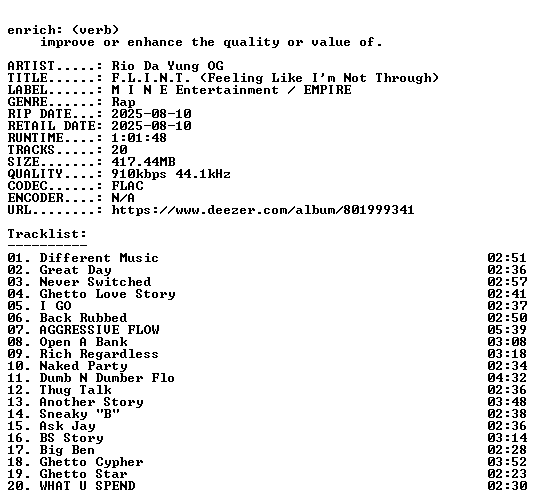 enrich: (verb)
improve or enhance the quality or value of.

ARTIST.....: Rio Da Yung OG
TITLE......: F.L.I.N.T. (Feeling Like I'm Not Through)
LABEL......: M I N E Entertainment / EMPIRE
GENRE......: Rap
RIP DATE...: 2025-08-10
RETAIL DATE: 2025-08-10
RUNTIME....: 1:01:48
TRACKS.....: 20
SIZE.......: 417.44MB
QUALITY....: 910kbps 44.1kHz
CODEC......: FLAC
ENCODER....: N/A
URL........: https://www.deezer.com/album/801999341

Tracklist:
----------
01. Different Music 02:51
02. Great Day 02:36
03. Never Switched 02:57
04. Ghetto Love Story 02:41
05. I GO 02:37
06. Back Rubbed 02:50
07. AGGRESSIVE FLOW 05:39
08. Open A Bank 03:08
09. Rich Regardless 03:18
10. Naked Party 02:34
11. Dumb N Dumber Flo 04:32
12. Thug Talk 02:36
13. Another Story 03:48
14. Sneaky "B" 02:38
15. Ask Jay 02:36
16. BS Story 03:14
17. Big Ben 02:28
18. Ghetto Cypher 03:52
19. Ghetto Star 02:23
20. WHAT U SPEND 02:30